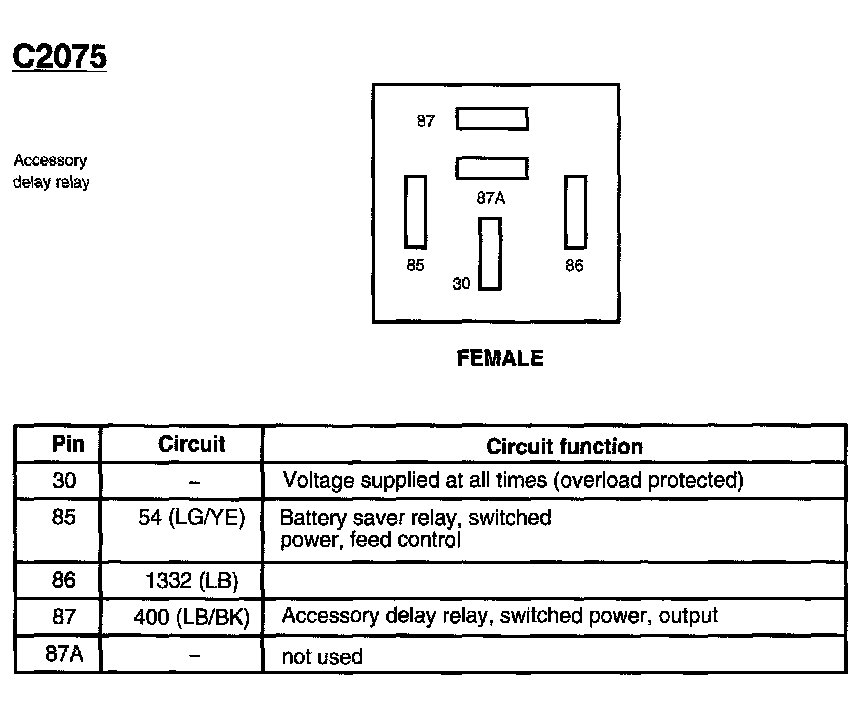 C2075

Accessory delay relay

87

87A

85

30

86

FEMALE

| Pin | Circuit | Circuit function |
|---|---|---|
| 30 | – | Voltage supplied at all times (overload protected) |
| 85 | 54 (LG/YE) | Battery saver relay, switched power, feed control |
| 86 | 1332 (LB) | |
| 87 | 400 (LB/BK) | Accessory delay relay, switched power, output |
| 87A | – | not used |